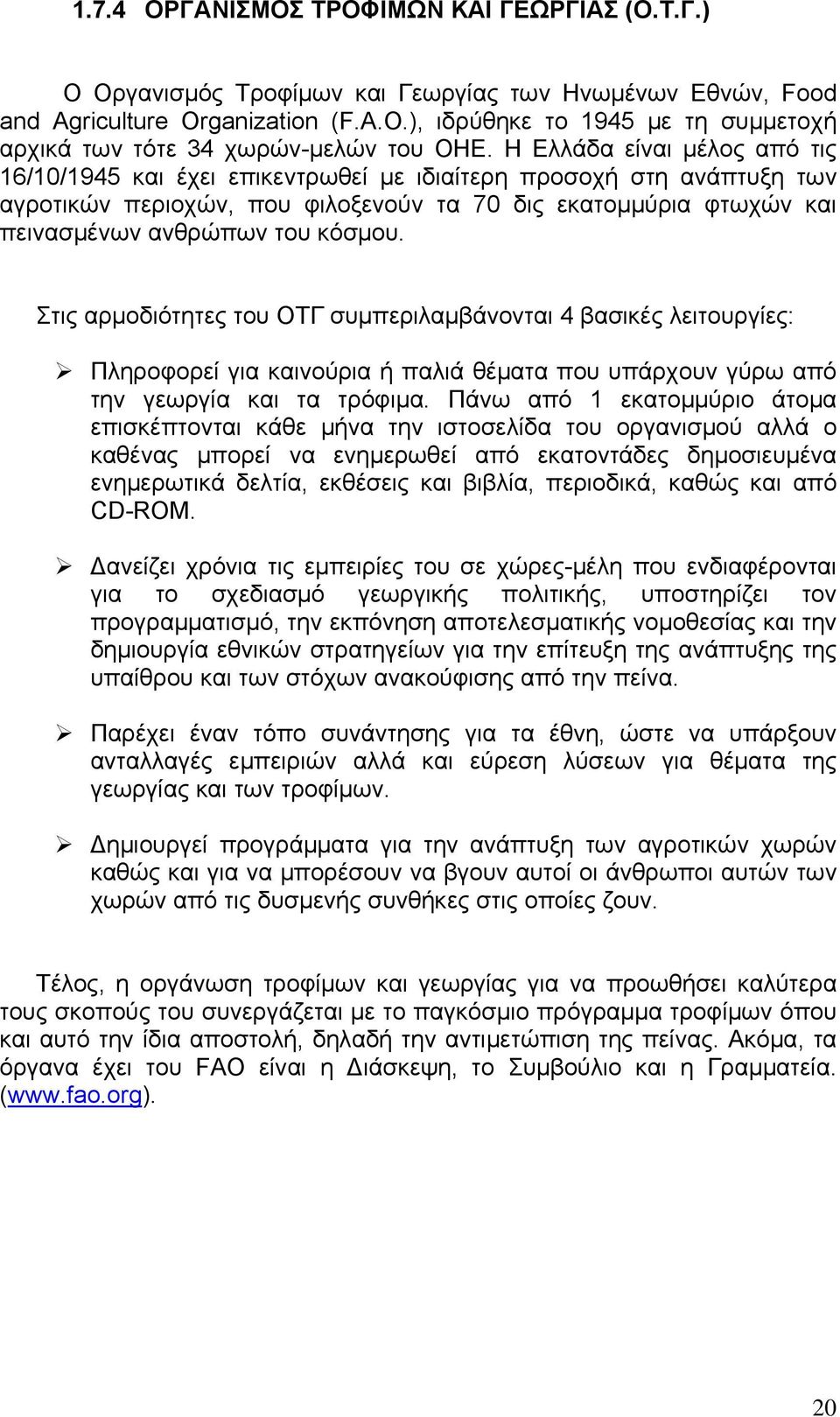 1.7.4 ΟΡΓΑΝΙΣΜΟΣ ΤΡΟΦΙΜΩΝ ΚΑΙ ΓΕΩΡΓΙΑΣ (Ο.Τ.Γ.)

Ο Οργανισμός Τροφίμων και Γεωργίας των Ηνωμένων Εθνών, Food and Agriculture Organization (F.A.O.), ιδρύθηκε το 1945 με τη συμμετοχή αρχικά των τότε 34 χωρών-μελών του ΟΗΕ. Η Ελλάδα είναι μέλος από τις 16/10/1945 και έχει επικεντρωθεί με ιδιαίτερη προσοχή στη ανάπτυξη των αγροτικών περιοχών, που φιλοξενούν τα 70 δις εκατομμύρια φτωχών και πεινασμένων ανθρώπων του κόσμου.

Στις αρμοδιότητες του ΟΤΓ συμπεριλαμβάνονται 4 βασικές λειτουργίες:

➢ Πληροφορεί για καινούρια ή παλιά θέματα που υπάρχουν γύρω από την γεωργία και τα τρόφιμα. Πάνω από 1 εκατομμύριο άτομα επισκέπτονται κάθε μήνα την ιστοσελίδα του οργανισμού αλλά ο καθένας μπορεί να ενημερωθεί από εκατοντάδες δημοσιευμένα ενημερωτικά δελτία, εκθέσεις και βιβλία, περιοδικά, καθώς και από CD-ROM.

➢ Δανείζει χρόνια τις εμπειρίες του σε χώρες-μέλη που ενδιαφέρονται για το σχεδιασμό γεωργικής πολιτικής, υποστηρίζει τον προγραμματισμό, την εκπόνηση αποτελεσματικής νομοθεσίας και την δημιουργία εθνικών στρατηγείων για την επίτευξη της ανάπτυξης της υπαίθρου και των στόχων ανακούφισης από την πείνα.

➢ Παρέχει έναν τόπο συνάντησης για τα έθνη, ώστε να υπάρξουν ανταλλαγές εμπειριών αλλά και εύρεση λύσεων για θέματα της γεωργίας και των τροφίμων.

➢ Δημιουργεί προγράμματα για την ανάπτυξη των αγροτικών χωρών καθώς και για να μπορέσουν να βγουν αυτοί οι άνθρωποι αυτών των χωρών από τις δυσμενής συνθήκες στις οποίες ζουν.

Τέλος, η οργάνωση τροφίμων και γεωργίας για να προωθήσει καλύτερα τους σκοπούς του συνεργάζεται με το παγκόσμιο πρόγραμμα τροφίμων όπου και αυτό την ίδια αποστολή, δηλαδή την αντιμετώπιση της πείνας. Ακόμα, τα όργανα έχει του FAO είναι η Διάσκεψη, το Συμβούλιο και η Γραμματεία. (www.fao.org).

20